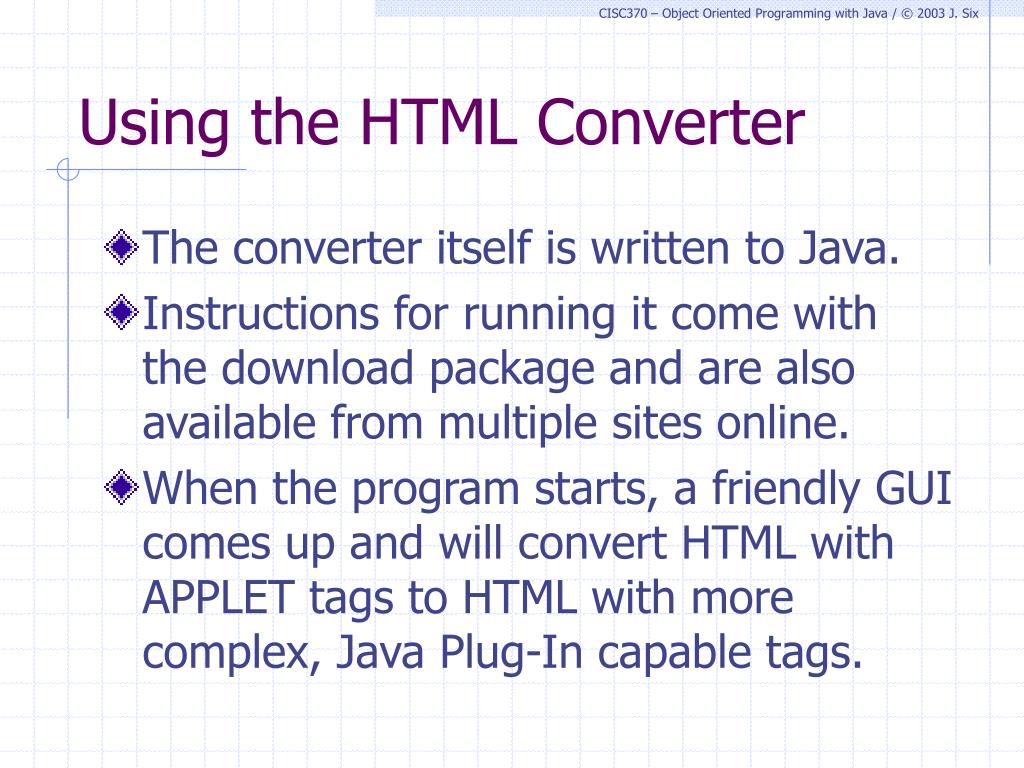 CISC370 – Object Oriented Programming with Java / © 2003 J. Six

Using the HTML Converter

The converter itself is written to Java.

Instructions for running it come with the download package and are also available from multiple sites online.

When the program starts, a friendly GUI comes up and will convert HTML with APPLET tags to HTML with more complex, Java Plug-In capable tags.